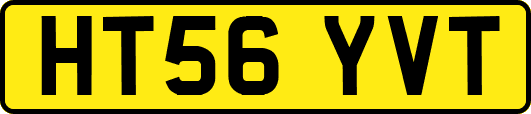 HT56 YVT